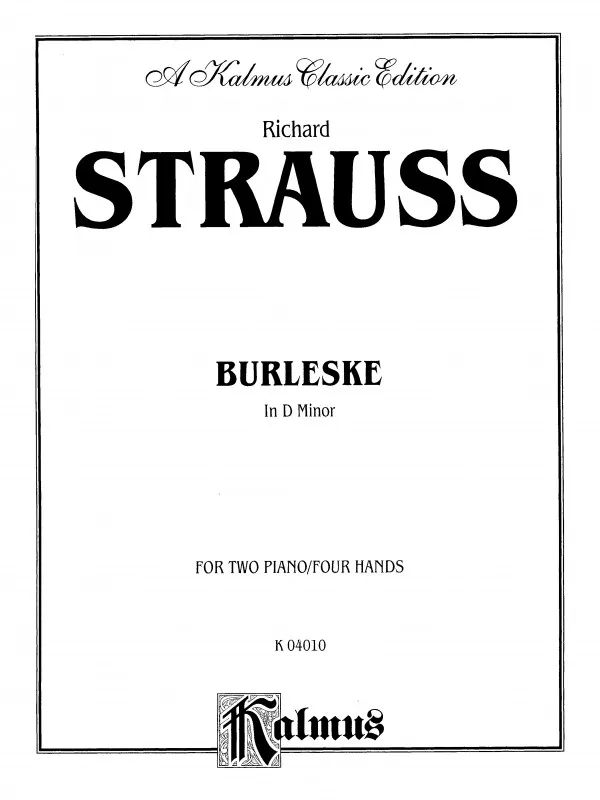 A Kalmus Classic Edition

Richard

STRAUSS

BURLESKE

In D Minor

FOR TWO PIANO/FOUR HANDS

K 04010

Kalmus